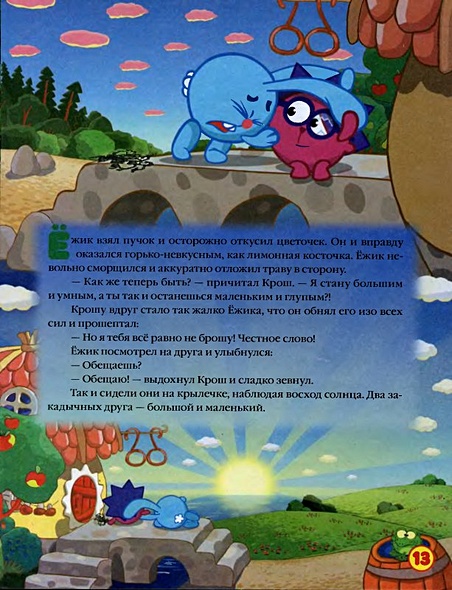 Ёжик взял пучок и осторожно откусил цветочек. Он и вправду оказался горько-невкусным, как лимонная косточка. Ёжик невольно сморщился и аккуратно отложил траву в сторону.

— Как же теперь быть? — причитал Крош. — Я стану большим и умным, а ты так и останешься маленьким и глупым?!

Крошу вдруг стало так жалко Ёжика, что он обнял его изо всех сил и прошептал:

— Но я тебя всё равно не брошу! Честное слово!

Ёжик посмотрел на друга и улыбнулся:

— Обещаешь?

— Обещаю! — выдохнул Крош и сладко зевнул.

Так и сидели они на крылечке, наблюдая восход солнца. Два закадычных друга — большой и маленький.

13